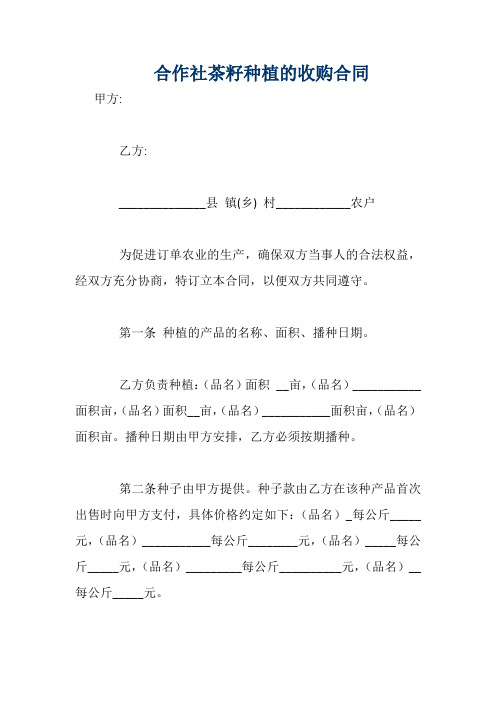 合作社茶籽种植的收购合同

甲方:

乙方:

______________县 镇(乡) 村____________农户

为促进订单农业的生产，确保双方当事人的合法权益，经双方充分协商，特订立本合同，以便双方共同遵守。

第一条 种植的产品的名称、面积、播种日期。

乙方负责种植:（品名）面积 __亩,（品名）___________面积亩,（品名）面积__亩,（品名）___________面积亩,（品名）面积亩。播种日期由甲方安排，乙方必须按期播种。

第二条种子由甲方提供。种子款由乙方在该种产品首次出售时向甲方支付，具体价格约定如下:（品名）_每公斤_____元,（品名）___________每公斤________元,（品名）_____每公斤_____元,（品名）_________每公斤__________元,（品名）__每公斤_____元。